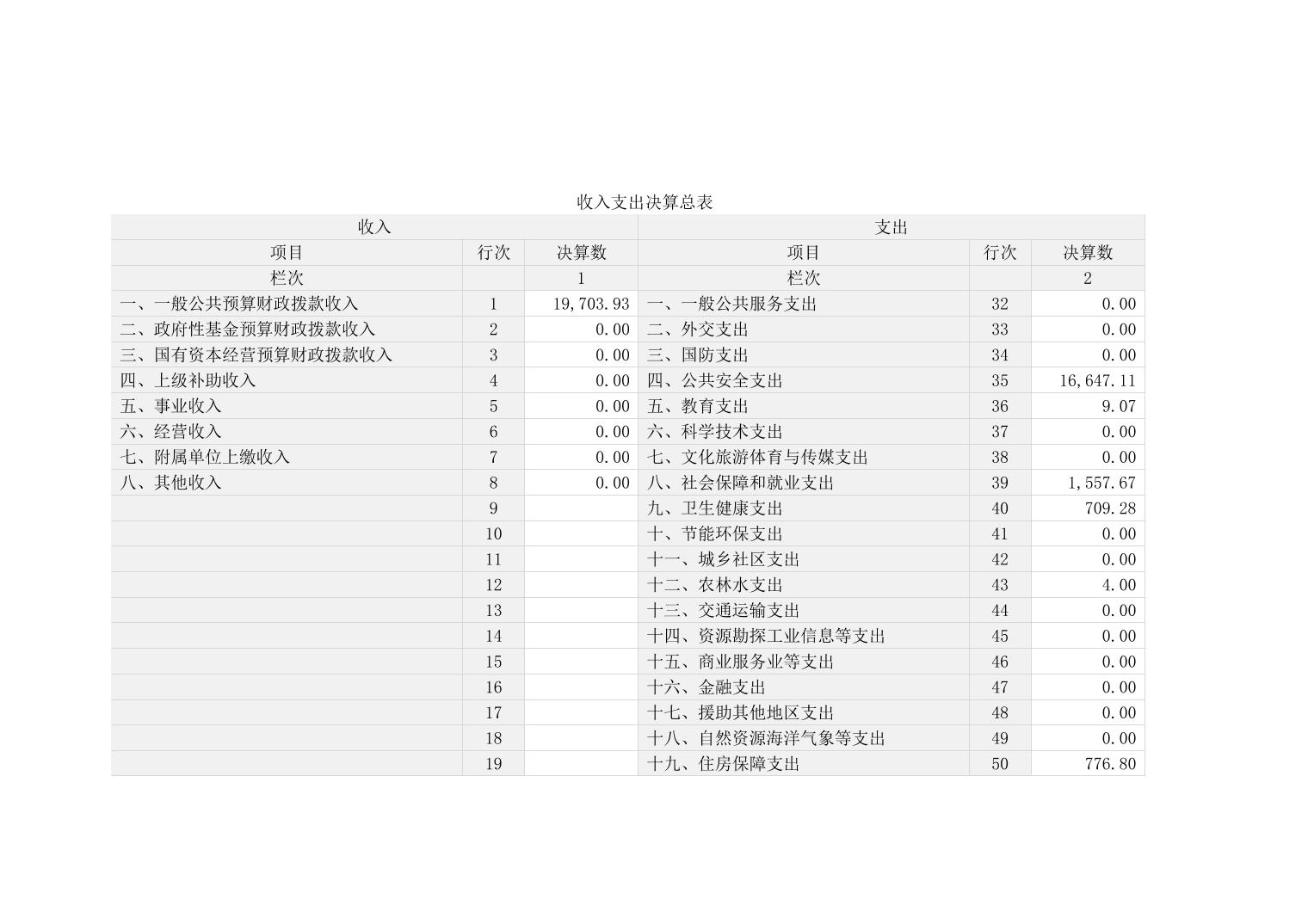 收入支出决算总表

| 收入 | | | 支出 | | |
|---|---|---|---|---|---|
| 项目 | 行次 | 决算数 | 项目 | 行次 | 决算数 |
| 栏次 | | 1 | 栏次 | | 2 |
| 一、一般公共预算财政拨款收入 | 1 | 19,703.93 | 一、一般公共服务支出 | 32 | 0.00 |
| 二、政府性基金预算财政拨款收入 | 2 | 0.00 | 二、外交支出 | 33 | 0.00 |
| 三、国有资本经营预算财政拨款收入 | 3 | 0.00 | 三、国防支出 | 34 | 0.00 |
| 四、上级补助收入 | 4 | 0.00 | 四、公共安全支出 | 35 | 16,647.11 |
| 五、事业收入 | 5 | 0.00 | 五、教育支出 | 36 | 9.07 |
| 六、经营收入 | 6 | 0.00 | 六、科学技术支出 | 37 | 0.00 |
| 七、附属单位上缴收入 | 7 | 0.00 | 七、文化旅游体育与传媒支出 | 38 | 0.00 |
| 八、其他收入 | 8 | 0.00 | 八、社会保障和就业支出 | 39 | 1,557.67 |
| | 9 | | 九、卫生健康支出 | 40 | 709.28 |
| | 10 | | 十、节能环保支出 | 41 | 0.00 |
| | 11 | | 十一、城乡社区支出 | 42 | 0.00 |
| | 12 | | 十二、农林水支出 | 43 | 4.00 |
| | 13 | | 十三、交通运输支出 | 44 | 0.00 |
| | 14 | | 十四、资源勘探工业信息等支出 | 45 | 0.00 |
| | 15 | | 十五、商业服务业等支出 | 46 | 0.00 |
| | 16 | | 十六、金融支出 | 47 | 0.00 |
| | 17 | | 十七、援助其他地区支出 | 48 | 0.00 |
| | 18 | | 十八、自然资源海洋气象等支出 | 49 | 0.00 |
| | 19 | | 十九、住房保障支出 | 50 | 776.80 |